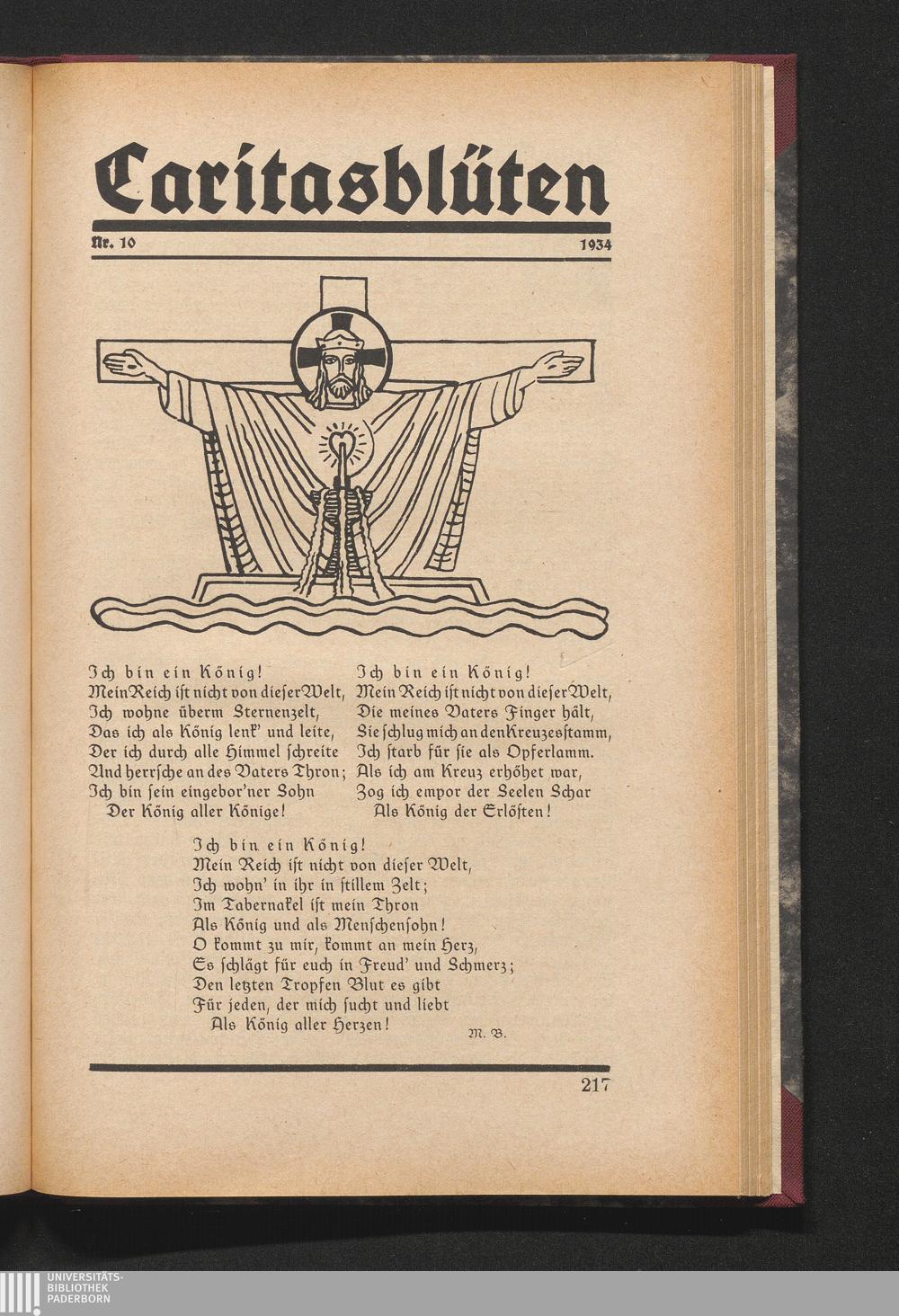 Caritasblüten

Nr. 10 1934

Ich bin ein König!
Mein Reich ist nicht von dieser Welt,
Ich wohne überm Sternenzelt,
Das ich als König lenk' und leite,
Der ich durch alle Himmel schreite
Und herrsche an des Vaters Thron;
Ich bin sein eingebor'ner Sohn
Der König aller Könige!

Ich bin ein König!
Mein Reich ist nicht von dieser Welt,
Die meines Vaters Finger hält,
Sie schlug mich an den Kreuzesstamm,
Ich starb für sie als Opferlamm.
Als ich am Kreuz erhöhet war,
Zog ich empor der Seelen Schar
Als König der Erlösten!

Ich bin ein König!
Mein Reich ist nicht von dieser Welt,
Ich wohn' in ihr in stillem Zelt;
Im Tabernakel ist mein Thron
Als König und als Menschensohn!
O kommt zu mir, kommt an mein Herz,
Es schlägt für euch in Freud' und Schmerz;
Den letzten Tropfen Blut es gibt
Für jeden, der mich sucht und liebt
Als König aller Herzen!

M. B.

217

UNIVERSITÄTS-
BIBLIOTHEK
PADERBORN